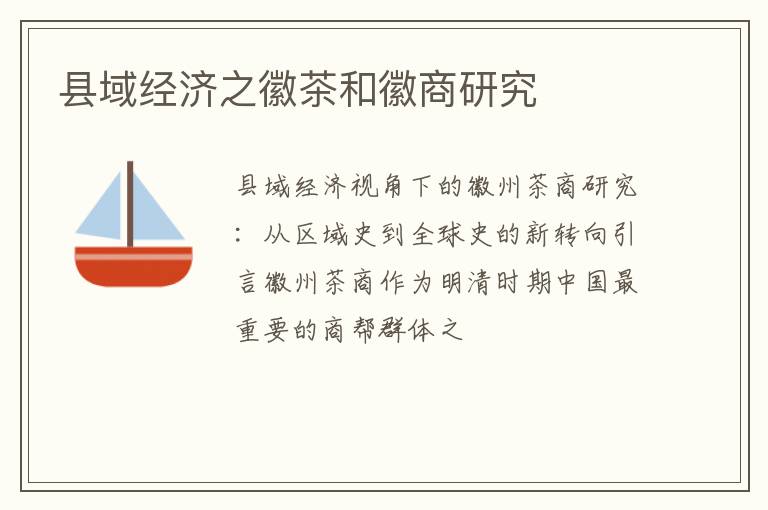 县域经济之徽茶和徽商研究

县域经济视角下的徽州茶商研究：从区域史到全球史的新转向引言徽州茶商作为明清时期中国最重要的商帮群体之